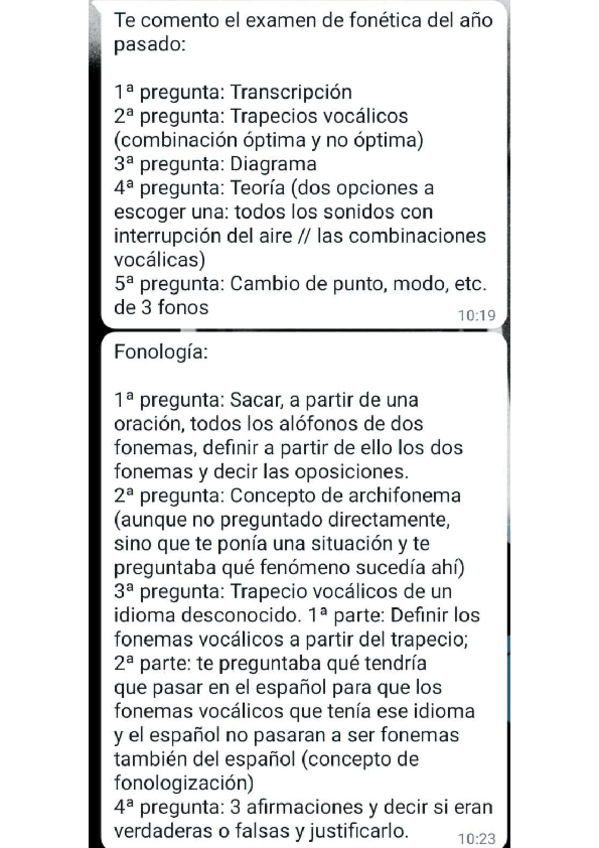 Te comento el examen de fonética del año pasado:

1ª pregunta: Transcripción
2ª pregunta: Trapecios vocálicos (combinación óptima y no óptima)
3ª pregunta: Diagrama
4ª pregunta: Teoría (dos opciones a escoger una: todos los sonidos con interrupción del aire // las combinaciones vocálicas)
5ª pregunta: Cambio de punto, modo, etc. de 3 fonos
10:19

Fonología:

1ª pregunta: Sacar, a partir de una oración, todos los alófonos de dos fonemas, definir a partir de ello los dos fonemas y decir las oposiciones.
2ª pregunta: Concepto de archifonema (aunque no preguntado directamente, sino que te ponía una situación y te preguntaba qué fenómeno sucedía ahí)
3ª pregunta: Trapecio vocálicos de un idioma desconocido. 1ª parte: Definir los fonemas vocálicos a partir del trapecio; 2ª parte: te preguntaba qué tendría que pasar en el español para que los fonemas vocálicos que tenía ese idioma y el español no pasaran a ser fonemas también del español (concepto de fonologización)
4ª pregunta: 3 afirmaciones y decir si eran verdaderas o falsas y justificarlo.
10:23